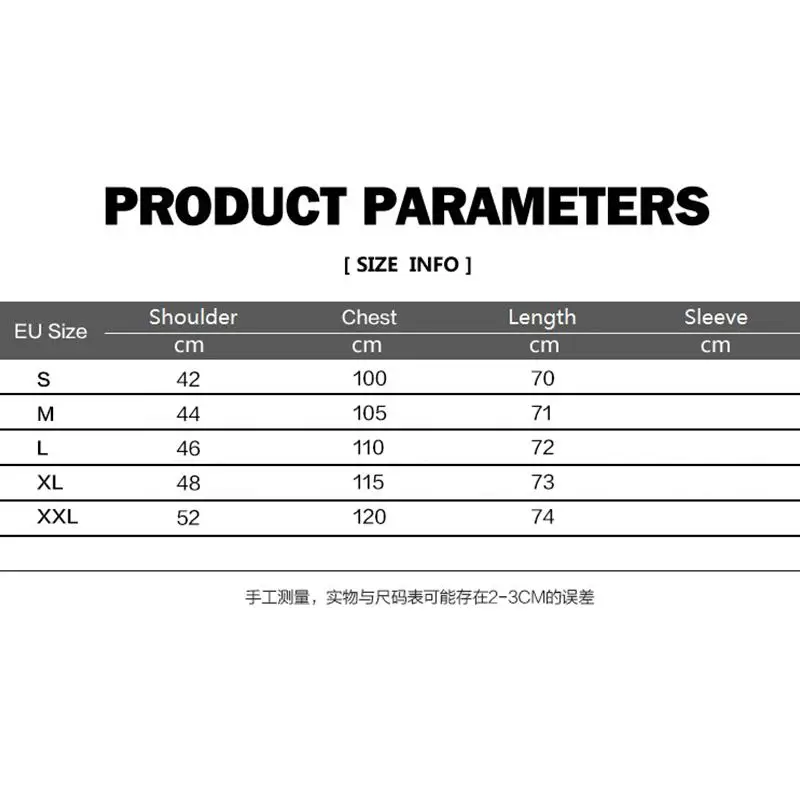 PRODUCT PARAMETERS

[ SIZE INFO ]

| EU Size | Shoulder cm | Chest cm | Length cm | Sleeve cm |
|---|---|---|---|---|
| S | 42 | 100 | 70 | |
| M | 44 | 105 | 71 | |
| L | 46 | 110 | 72 | |
| XL | 48 | 115 | 73 | |
| XXL | 52 | 120 | 74 | |

手工测量，实物与尺码表可能存在2-3CM的误差